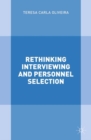 TERESA CARLA OLIVEIRA

RETHINKING INTERVIEWING AND PERSONNEL SELECTION